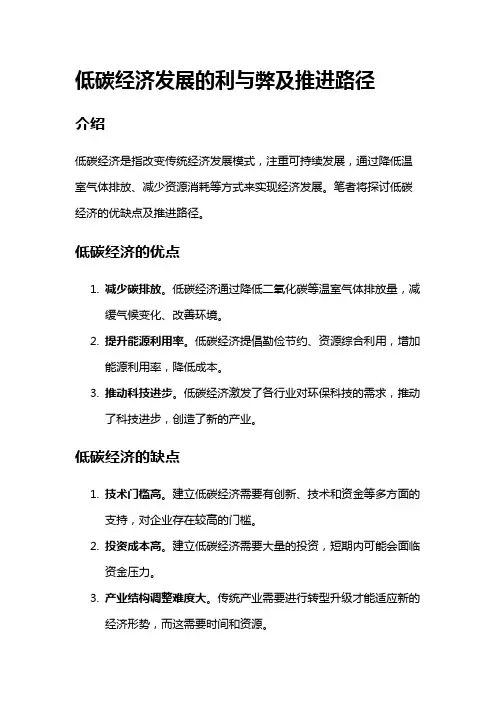 低碳经济发展的利与弊及推进路径

介绍

低碳经济是指改变传统经济发展模式，注重可持续发展，通过降低温室气体排放、减少资源消耗等方式来实现经济发展。笔者将探讨低碳经济的优缺点及推进路径。

低碳经济的优点

1. 减少碳排放。低碳经济通过降低二氧化碳等温室气体排放量，减缓气候变化、改善环境。
2. 提升能源利用率。低碳经济提倡勤俭节约、资源综合利用，增加能源利用率，降低成本。
3. 推动科技进步。低碳经济激发了各行业对环保科技的需求，推动了科技进步，创造了新的产业。

低碳经济的缺点

1. 技术门槛高。建立低碳经济需要有创新、技术和资金等多方面的支持，对企业存在较高的门槛。
2. 投资成本高。建立低碳经济需要大量的投资，短期内可能会面临资金压力。
3. 产业结构调整难度大。传统产业需要进行转型升级才能适应新的经济形势，而这需要时间和资源。